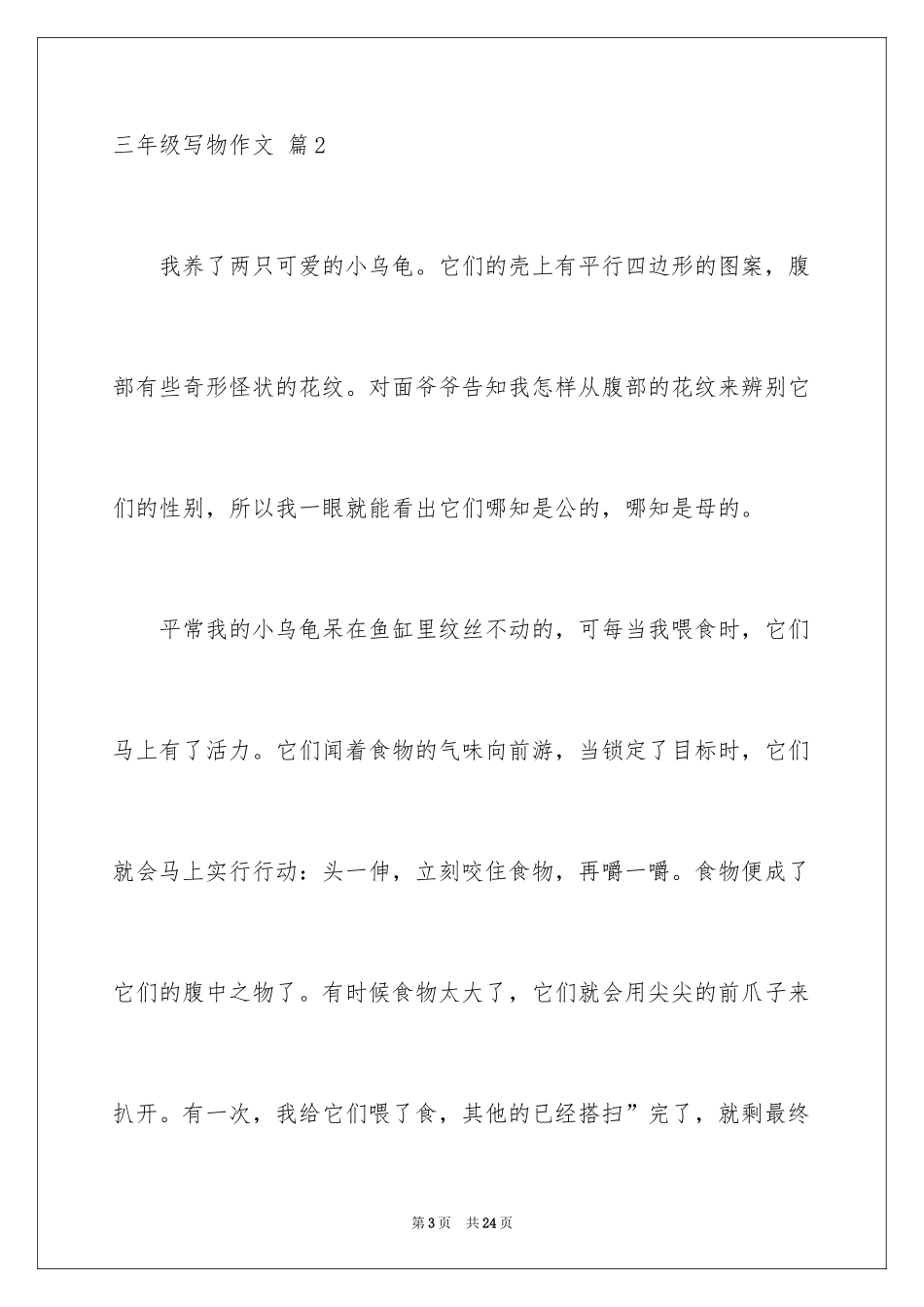 三年级写物作文 篇2

我养了两只可爱的小乌龟。它们的壳上有平行四边形的图案，腹部有些奇形怪状的花纹。对面爷爷告知我怎样从腹部的花纹来辨别它们的性别，所以我一眼就能看出它们哪知是公的，哪知是母的。

平常我的小乌龟呆在鱼缸里纹丝不动的，可每当我喂食时，它们马上有了活力。它们闻着食物的气味向前游，当锁定了目标时，它们就会马上实行行动：头一伸，立刻咬住食物，再嚼一嚼。食物便成了它们的腹中之物了。有时候食物太大了，它们就会用尖尖的前爪子来扒开。有一次，我给它们喂了食，其他的已经搭扫”完了，就剩最终

第3页 共24页